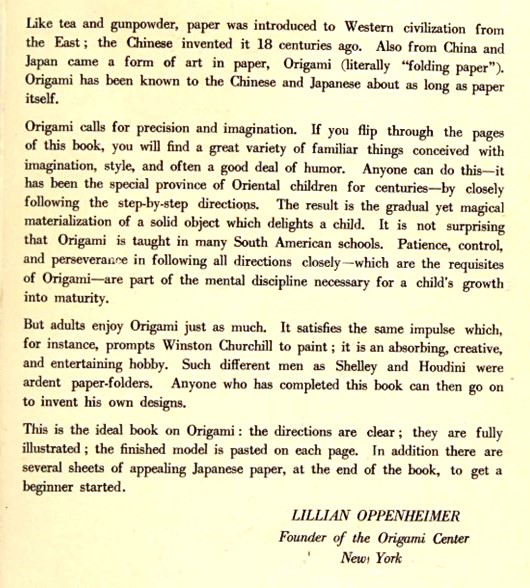 Like tea and gunpowder, paper was introduced to Western civilization from the East; the Chinese invented it 18 centuries ago. Also from China and Japan came a form of art in paper, Origami (literally "folding paper"). Origami has been known to the Chinese and Japanese about as long as paper itself.

Origami calls for precision and imagination. If you flip through the pages of this book, you will find a great variety of familiar things conceived with imagination, style, and often a good deal of humor. Anyone can do this—it has been the special province of Oriental children for centuries—by closely following the step-by-step directions. The result is the gradual yet magical materialization of a solid object which delights a child. It is not surprising that Origami is taught in many South American schools. Patience, control, and perseverance in following all directions closely—which are the requisites of Origami—are part of the mental discipline necessary for a child's growth into maturity.

But adults enjoy Origami just as much. It satisfies the same impulse which, for instance, prompts Winston Churchill to paint; it is an absorbing, creative, and entertaining hobby. Such different men as Shelley and Houdini were ardent paper-folders. Anyone who has completed this book can then go on to invent his own designs.

This is the ideal book on Origami: the directions are clear; they are fully illustrated; the finished model is pasted on each page. In addition there are several sheets of appealing Japanese paper, at the end of the book, to get a beginner started.

LILLIAN OPPENHEIMER
Founder of the Origami Center
New York